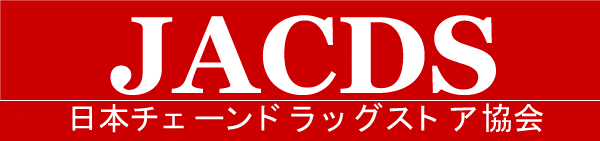 JACDS
日本チェーンドラッグストア協会